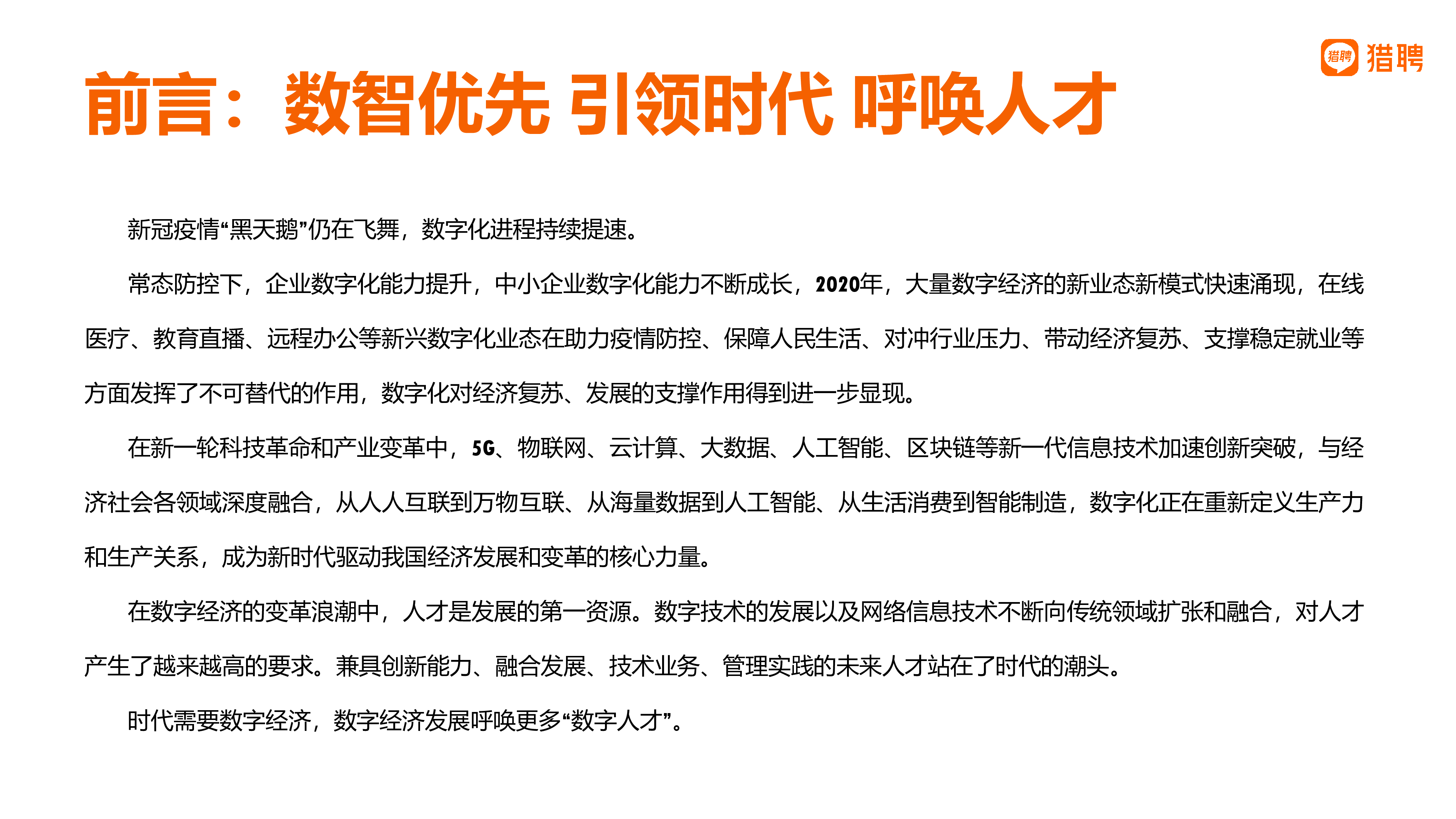 猎聘 猎聘

前言：数智优先 引领时代 呼唤人才

新冠疫情“黑天鹅”仍在飞舞，数字化进程持续提速。

常态防控下，企业数字化能力提升，中小企业数字化能力不断成长，2020年，大量数字经济的新业态新模式快速涌现，在线医疗、教育直播、远程办公等新兴数字化业态在助力疫情防控、保障人民生活、对冲行业压力、带动经济复苏、支撑稳定就业等方面发挥了不可替代的作用，数字化对经济复苏、发展的支撑作用得到进一步显现。

在新一轮科技革命和产业变革中，5G、物联网、云计算、大数据、人工智能、区块链等新一代信息技术加速创新突破，与经济社会各领域深度融合，从人人互联到万物互联、从海量数据到人工智能、从生活消费到智能制造，数字化正在重新定义生产力和生产关系，成为新时代驱动我国经济发展和变革的核心力量。

在数字经济的变革浪潮中，人才是发展的第一资源。数字技术的发展以及网络信息技术不断向传统领域扩张和融合，对人才产生了越来越高的要求。兼具创新能力、融合发展、技术业务、管理实践的未来人才站在了时代的潮头。

时代需要数字经济，数字经济发展呼唤更多“数字人才”。